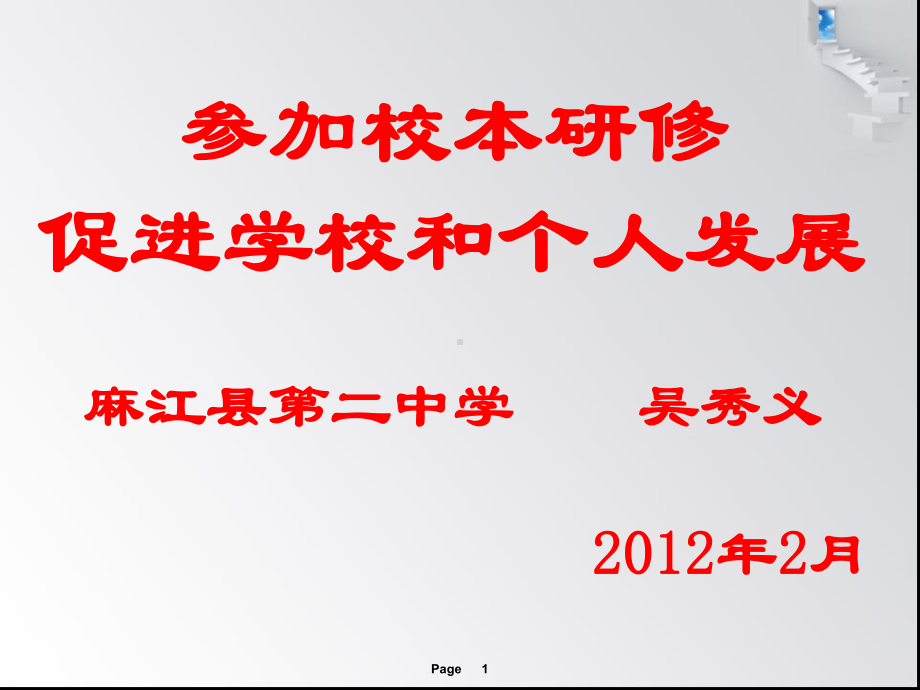 参加校本研修
促进学校和个人发展

麻江县第二中学　　吴秀义

2012年2月

Page 1